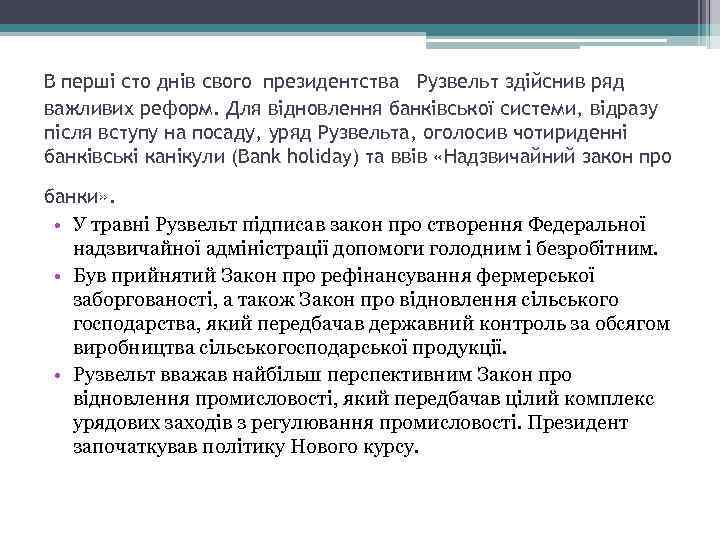 В перші сто днів свого президентства Рузвельт здійснив ряд важливих реформ. Для відновлення банківської системи, відразу після вступу на посаду, уряд Рузвельта, оголосив чотириденні банківські канікули (Bank holiday) та ввів «Надзвичайний закон про банки».

• У травні Рузвельт підписав закон про створення Федеральної надзвичайної адміністрації допомоги голодним і безробітним.
• Був прийнятий Закон про рефінансування фермерської заборгованості, а також Закон про відновлення сільського господарства, який передбачав державний контроль за обсягом виробництва сільськогосподарської продукції.
• Рузвельт вважав найбільш перспективним Закон про відновлення промисловості, який передбачав цілий комплекс урядових заходів з регулювання промисловості. Президент започаткував політику Нового курсу.